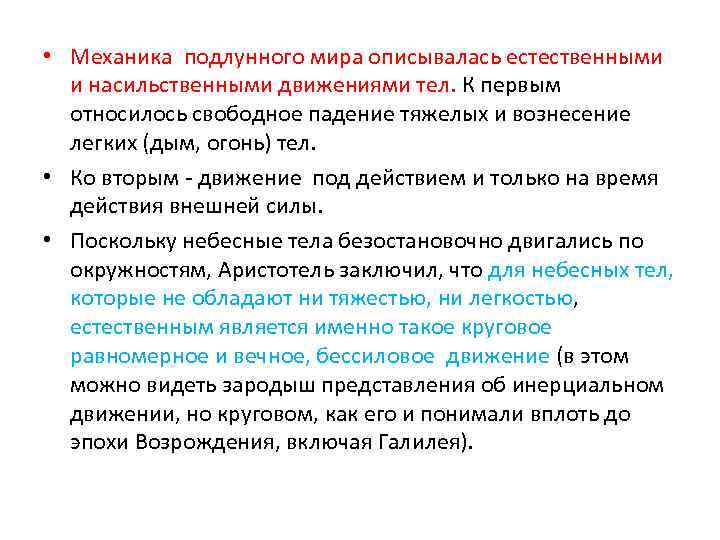 • Механика подлунного мира описывалась естественными и насильственными движениями тел. К первым относилось свободное падение тяжелых и вознесение легких (дым, огонь) тел.

• Ко вторым - движение под действием и только на время действия внешней силы.

• Поскольку небесные тела безостановочно двигались по окружностям, Аристотель заключил, что для небесных тел, которые не обладают ни тяжестью, ни легкостью, естественным является именно такое круговое равномерное и вечное, бессиловое движение (в этом можно видеть зародыш представления об инерциальном движении, но круговом, как его и понимали вплоть до эпохи Возрождения, включая Галилея).